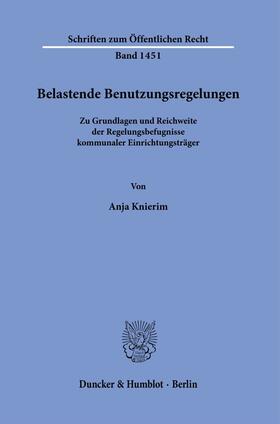 Schriften zum Öffentlichen Recht

Band 1451

Belastende Benutzungsregelungen

Zu Grundlagen und Reichweite der Regelungsbefugnisse kommunaler Einrichtungsträger

Von

Anja Knierim

Duncker & Humblot · Berlin